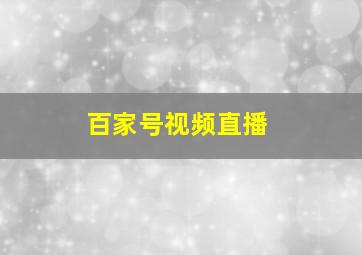 百家号视频直播